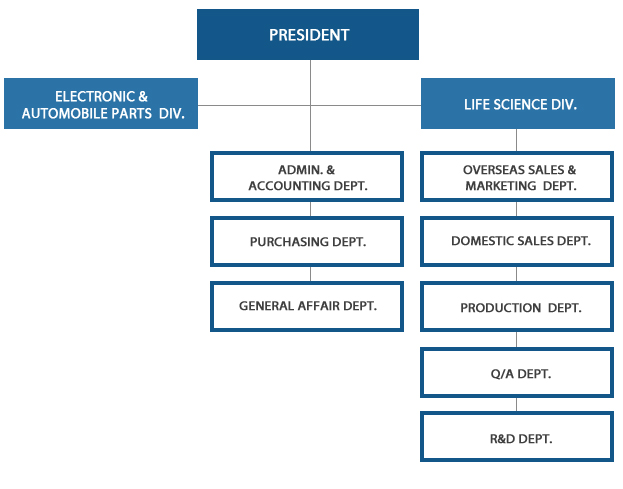 PRESIDENT

ELECTRONIC & AUTOMOBILE PARTS DIV.

LIFE SCIENCE DIV.

ADMIN. & ACCOUNTING DEPT.

PURCHASING DEPT.

GENERAL AFFAIR DEPT.

OVERSEAS SALES & MARKETING DEPT.

DOMESTIC SALES DEPT.

PRODUCTION DEPT.

Q/A DEPT.

R&D DEPT.